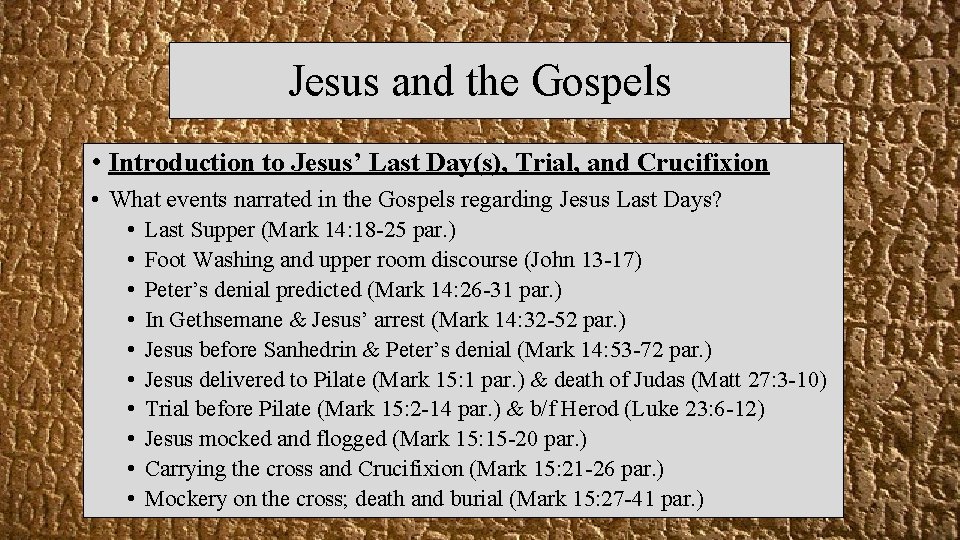 Jesus and the Gospels

• Introduction to Jesus’ Last Day(s), Trial, and Crucifixion
• What events narrated in the Gospels regarding Jesus Last Days?
• Last Supper (Mark 14:18-25 par.)
• Foot Washing and upper room discourse (John 13-17)
• Peter’s denial predicted (Mark 14:26-31 par.)
• In Gethsemane & Jesus’ arrest (Mark 14:32-52 par.)
• Jesus before Sanhedrin & Peter’s denial (Mark 14:53-72 par.)
• Jesus delivered to Pilate (Mark 15:1 par.) & death of Judas (Matt 27:3-10)
• Trial before Pilate (Mark 15:2-14 par.) & b/f Herod (Luke 23:6-12)
• Jesus mocked and flogged (Mark 15:15-20 par.)
• Carrying the cross and Crucifixion (Mark 15:21-26 par.)
• Mockery on the cross; death and burial (Mark 15:27-41 par.)